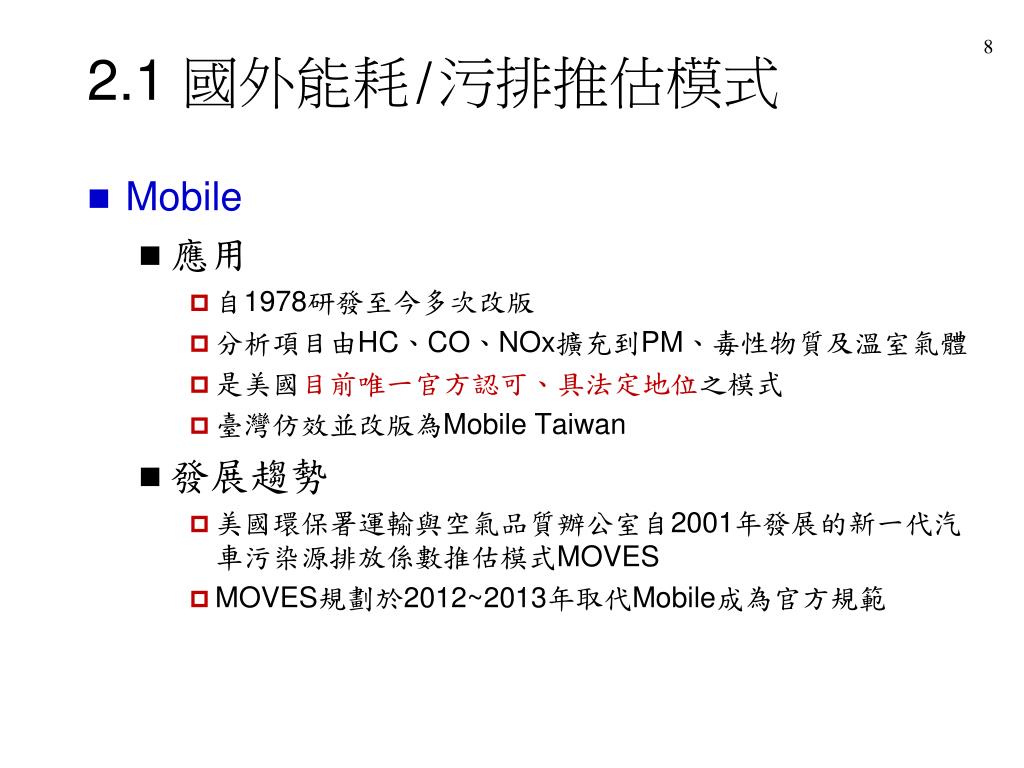 8

2.1 國外能耗/污排推估模式

Mobile

應用

自1978研發至今多次改版

分析項目由HC、CO、NOx擴充到PM、毒性物質及溫室氣體

是美國目前唯一官方認可、具法定地位之模式

臺灣仿效並改版為Mobile Taiwan

發展趨勢

美國環保署運輸與空氣品質辦公室自2001年發展的新一代汽車污染源排放係數推估模式MOVES

MOVES規劃於2012~2013年取代Mobile成為官方規範